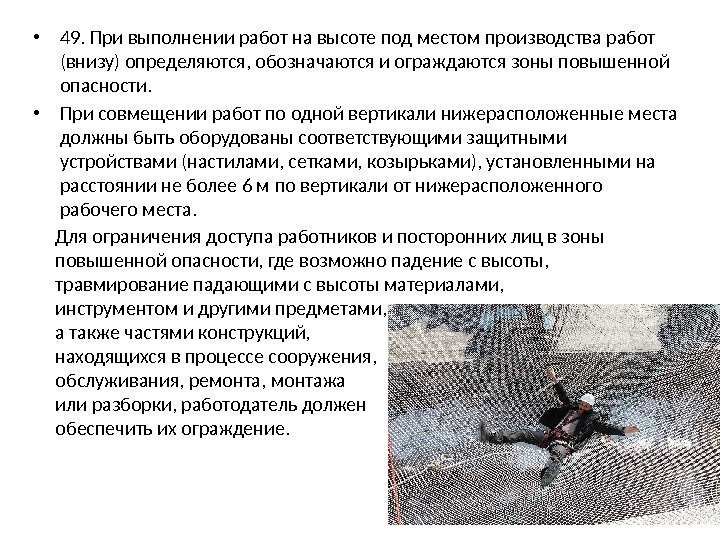 • 49. При выполнении работ на высоте под местом производства работ (внизу) определяются, обозначаются и ограждаются зоны повышенной опасности.

• При совмещении работ по одной вертикали нижерасположенные места должны быть оборудованы соответствующими защитными устройствами (настилами, сетками, козырьками), установленными на расстоянии не более 6 м по вертикали от нижерасположенного рабочего места.

Для ограничения доступа работников и посторонних лиц в зоны повышенной опасности, где возможно падение с высоты, травмирование падающими с высоты материалами, инструментом и другими предметами, а также частями конструкций, находящихся в процессе сооружения, обслуживания, ремонта, монтажа или разборки, работодатель должен обеспечить их ограждение.